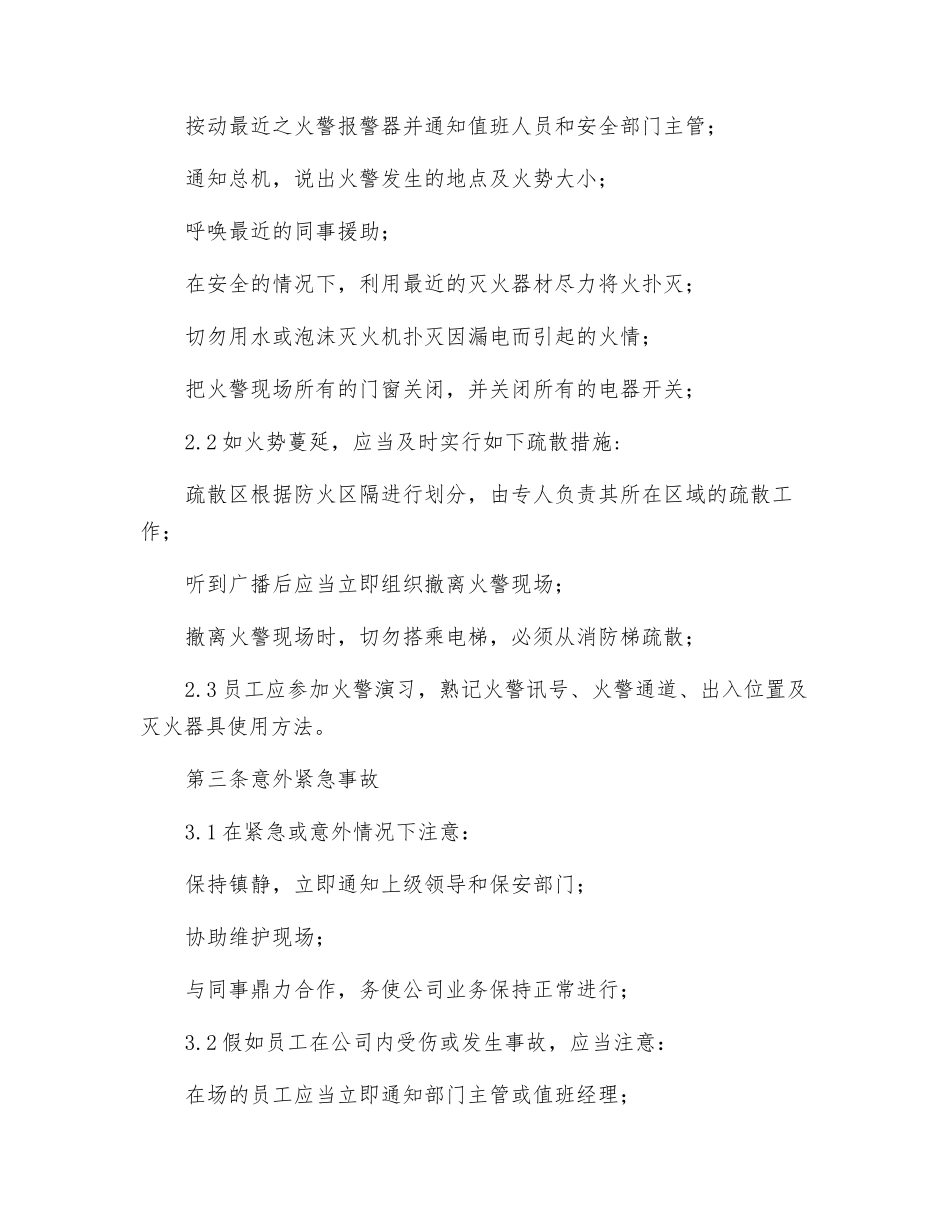 按动最近之火警报警器并通知值班人员和安全部门主管；

通知总机，说出火警发生的地点及火势大小；

呼唤最近的同事援助；

在安全的情况下，利用最近的灭火器材尽力将火扑灭；

切勿用水或泡沫灭火机扑灭因漏电而引起的火情；

把火警现场所有的门窗关闭，并关闭所有的电器开关；

2.2 如火势蔓延，应当及时实行如下疏散措施：

疏散区根据防火区隔进行划分，由专人负责其所在区域的疏散工作；

听到广播后应当立即组织撤离火警现场；

撤离火警现场时，切勿搭乘电梯，必须从消防梯疏散；

2.3 员工应参加火警演习，熟记火警讯号、火警通道、出入位置及灭火器具使用方法。

第三条意外紧急事故

3.1 在紧急或意外情况下注意：

保持镇静，立即通知上级领导和保安部门；

协助维护现场；

与同事鼎力合作，务使公司业务保持正常进行；

3.2 假如员工在公司内受伤或发生事故，应当注意：

在场的员工应当立即通知部门主管或值班经理；